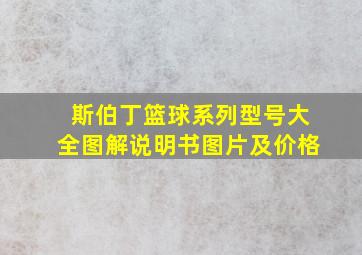 斯伯丁篮球系列型号大全图解说明书图片及价格